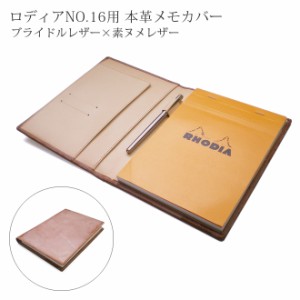 ロディアNO.16用 本革メモカバー
ブライドルレザー×素ヌメレザー

RHODIA